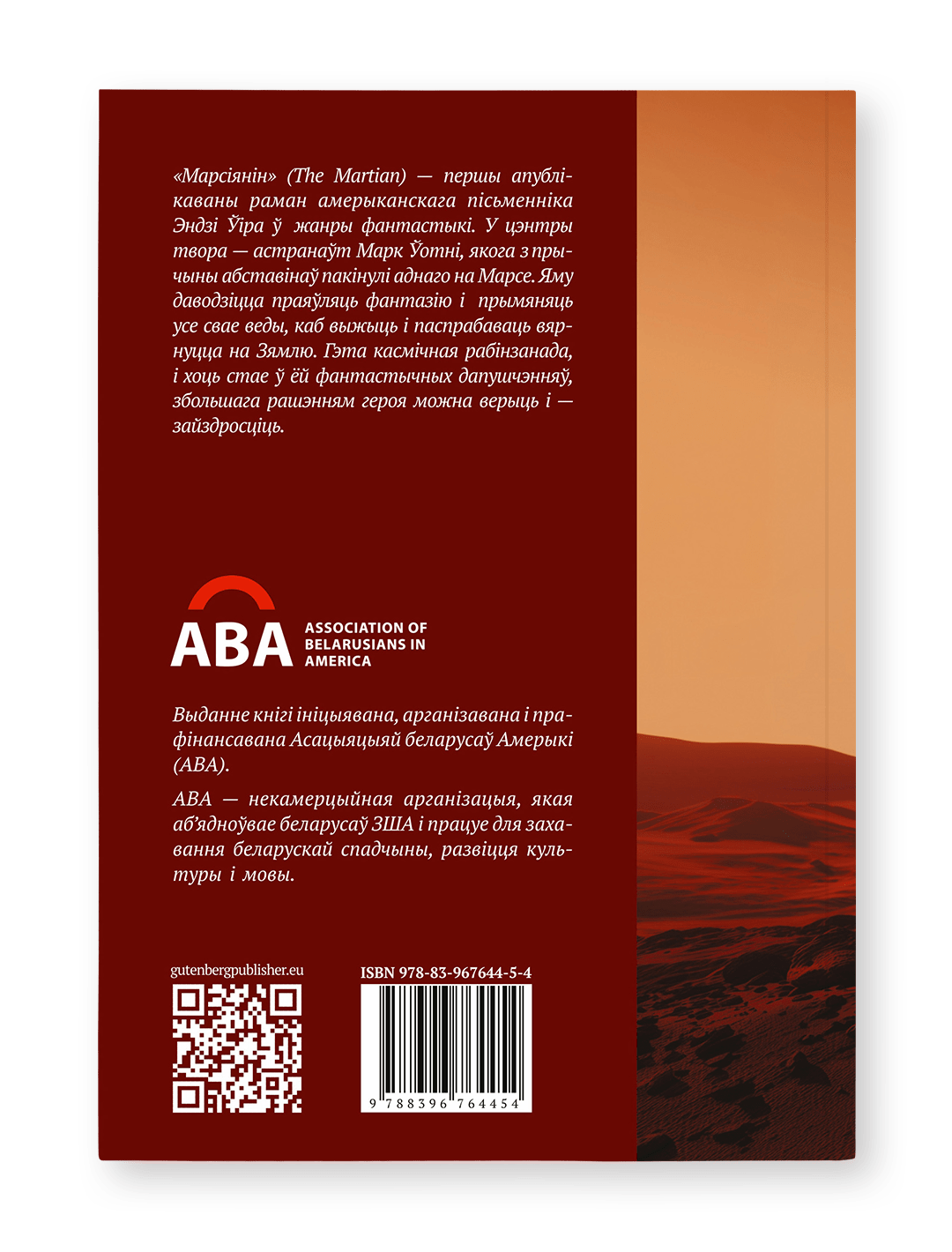 «Марсіянін» (The Martian) — першы апублікаваны раман амерыканскага пісьменніка Эндзі Ўіра ў жанры фантастыкі. У цэнтры твора — астранаўт Марк Ўотні, якога з прычыны абставінаў пакінулі аднаго на Марсе. Яму даводзіцца праяўляць фантазію і прымяняць усе свае веды, каб выжыць і паспрабаваць вярнуцца на Зямлю. Гэта касмічная рабінзанада, і хоць стае ў ёй фантастычных дапушчэнняў, збольшага рашэнням героя можна верыць і — зайздросціць.

ABA
ASSOCIATION OF
BELARUSIANS IN
AMERICA

Выданне кнігі ініцыявана, арганізавана і прафінансавана Асацыяцыяй беларусаў Амерыкі (ABA).

ABA — некамерцыйная арганізацыя, якая аб'ядноўвае беларусаў ЗША і працуе для захавання беларускай спадчыны, развіцця культуры і мовы.

gutenbergpublisher.eu

ISBN 978-83-967644-5-4

9 788396 764454